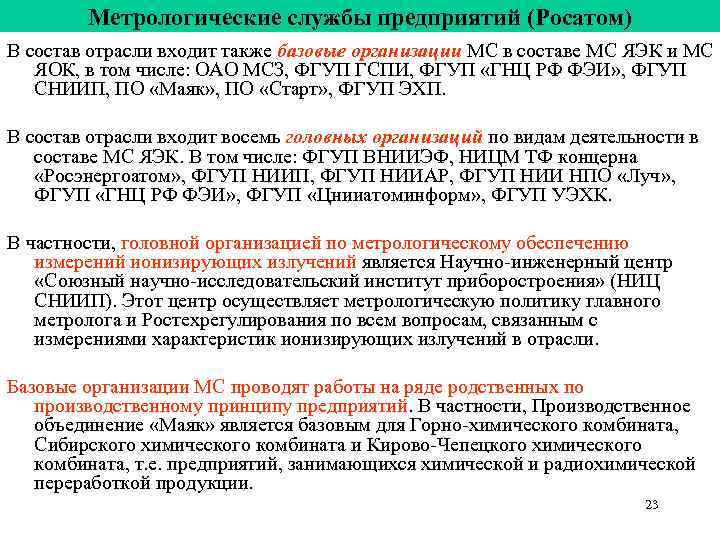 Метрологические службы предприятий (Росатом)

В состав отрасли входит также базовые организации МС в составе МС ЯЭК и МС ЯОК, в том числе: ОАО МСЗ, ФГУП ГСПИ, ФГУП «ГНЦ РФ ФЭИ», ФГУП СНИИП, ПО «Маяк», ПО «Старт», ФГУП ЭХП.

В состав отрасли входит восемь головных организаций по видам деятельности в составе МС ЯЭК. В том числе: ФГУП ВНИИЭФ, НИЦМ ТФ концерна «Росэнергоатом», ФГУП НИИП, ФГУП НИИАР, ФГУП НИИ НПО «Луч», ФГУП «ГНЦ РФ ФЭИ», ФГУП «Цнииатоминформ», ФГУП УЭХК.

В частности, головной организацией по метрологическому обеспечению измерений ионизирующих излучений является Научно-инженерный центр «Союзный научно-исследовательский институт приборостроения» (НИЦ СНИИП). Этот центр осуществляет метрологическую политику главного метролога и Ростехрегулирования по всем вопросам, связанным с измерениями характеристик ионизирующих излучений в отрасли.

Базовые организации МС проводят работы на ряде родственных по производственному принципу предприятий. В частности, Производственное объединение «Маяк» является базовым для Горно-химического комбината, Сибирского химического комбината и Кирово-Чепецкого химического комбината, т.е. предприятий, занимающихся химической и радиохимической переработкой продукции.

23